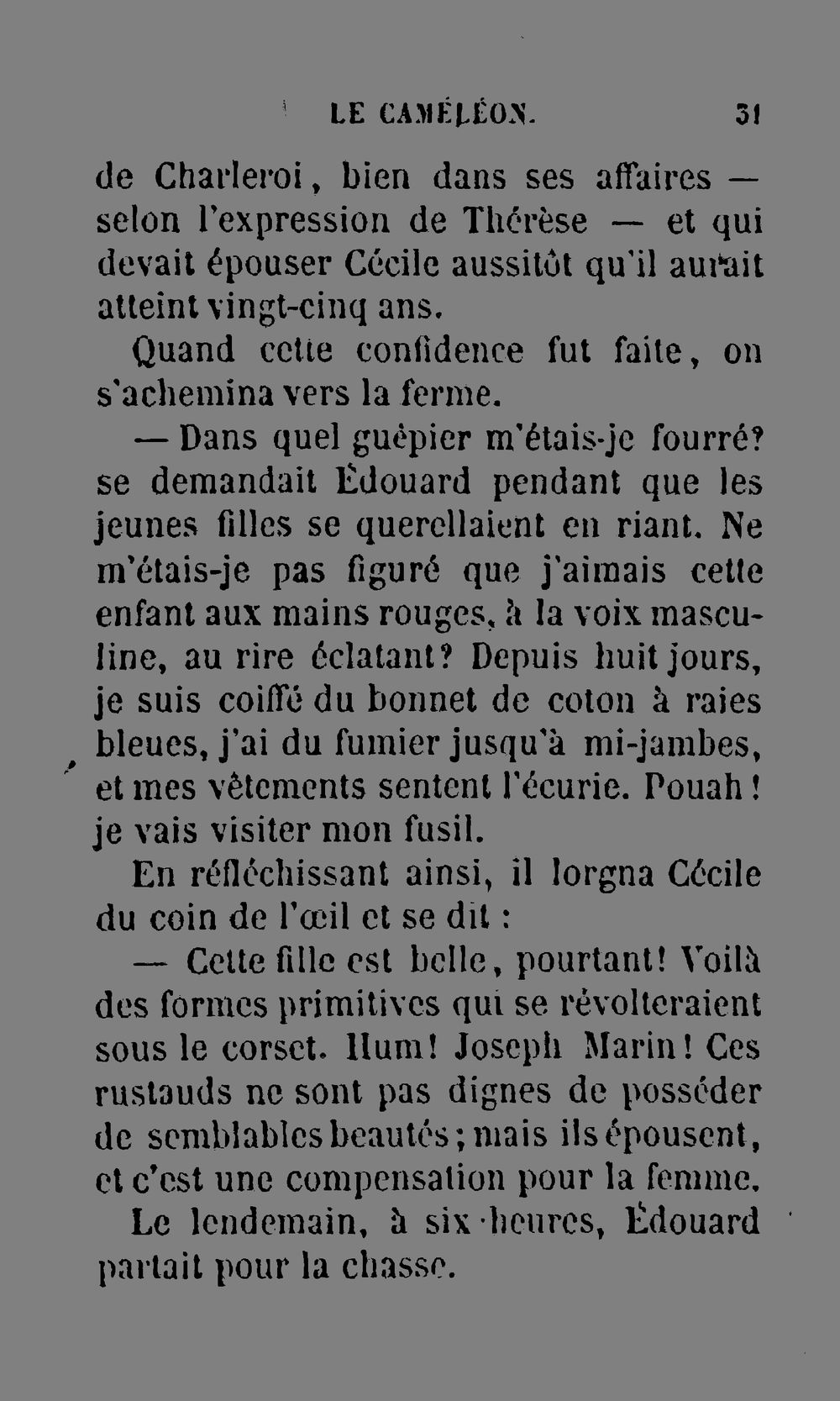 LE CAMÉLÉON. 31

de Charleroi, bien dans ses affaires — selon l'expression de Thérèse — et qui devait épouser Cécile aussitôt qu'il aurait atteint vingt-cinq ans.

Quand cette confidence fut faite, on s'achemina vers la ferme.

— Dans quel guêpier m'étais-je fourré? se demandait Édouard pendant que les jeunes filles se querellaient en riant. Ne m'étais-je pas figuré que j'aimais cette enfant aux mains rouges, à la voix masculine, au rire éclatant? Depuis huit jours, je suis coiffé du bonnet de coton à raies bleues, j'ai du fumier jusqu'à mi-jambes, et mes vêtements sentent l'écurie. Pouah! je vais visiter mon fusil.

En réfléchissant ainsi, il lorgna Cécile du coin de l'œil et se dit :

— Cette fille est belle, pourtant! Voilà des formes primitives qui se révolteraient sous le corset. Hum! Joseph Marin! Ces rustauds ne sont pas dignes de posséder de semblables beautés; mais ils épousent, et c'est une compensation pour la femme.

Le lendemain, à six heures, Édouard partait pour la chasse.